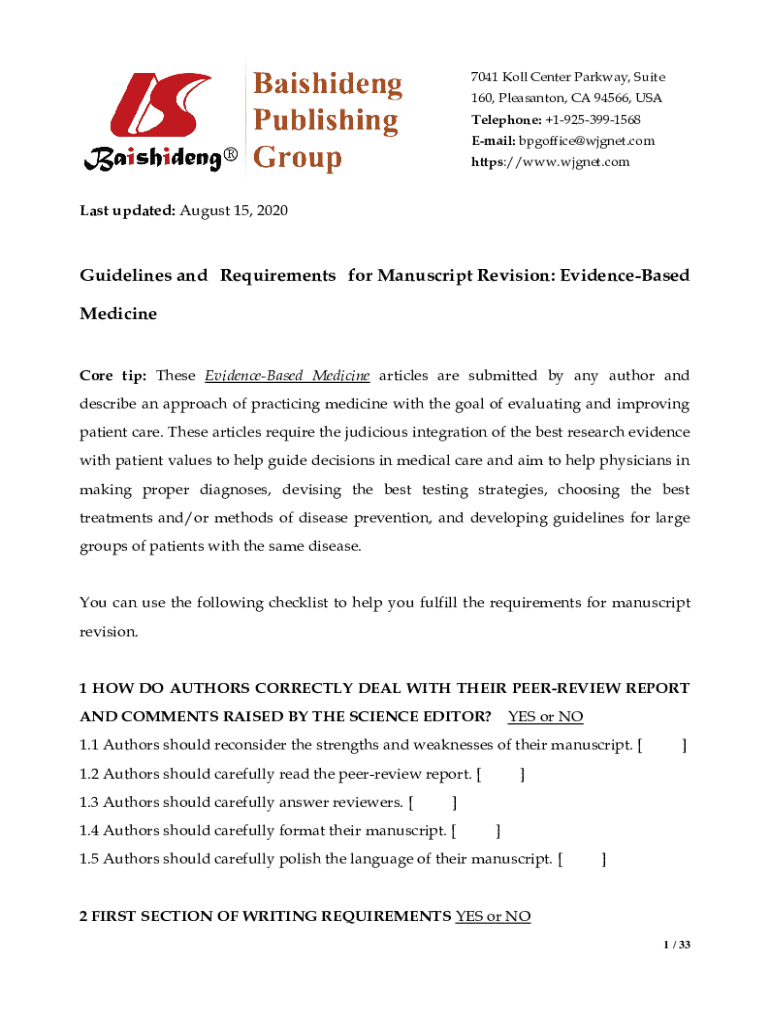 Baishideng®

Baishideng Publishing Group

7041 Koll Center Parkway, Suite 160, Pleasanton, CA 94566, USA
Telephone: +1-925-399-1568
E-mail: bpgoffice@wjgnet.com
https://www.wjgnet.com

Last updated: August 15, 2020

Guidelines and Requirements for Manuscript Revision: Evidence-Based Medicine

Core tip: These Evidence-Based Medicine articles are submitted by any author and describe an approach of practicing medicine with the goal of evaluating and improving patient care. These articles require the judicious integration of the best research evidence with patient values to help guide decisions in medical care and aim to help physicians in making proper diagnoses, devising the best testing strategies, choosing the best treatments and/or methods of disease prevention, and developing guidelines for large groups of patients with the same disease.

You can use the following checklist to help you fulfill the requirements for manuscript revision.

1 HOW DO AUTHORS CORRECTLY DEAL WITH THEIR PEER-REVIEW REPORT AND COMMENTS RAISED BY THE SCIENCE EDITOR? YES or NO
1.1 Authors should reconsider the strengths and weaknesses of their manuscript. [ ]
1.2 Authors should carefully read the peer-review report. [ ]
1.3 Authors should carefully answer reviewers. [ ]
1.4 Authors should carefully format their manuscript. [ ]
1.5 Authors should carefully polish the language of their manuscript. [ ]

2 FIRST SECTION OF WRITING REQUIREMENTS YES or NO

1 / 33